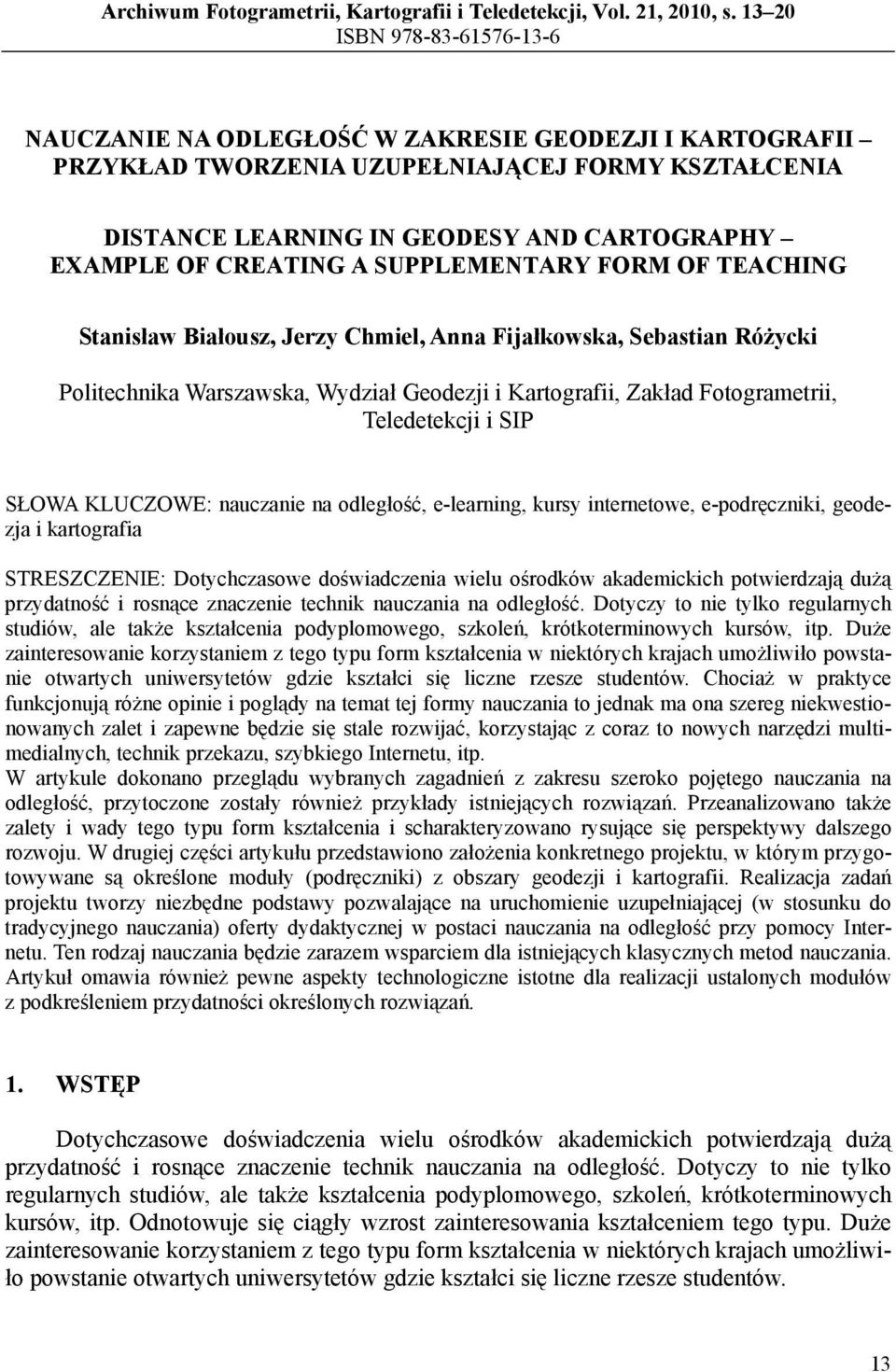 Archiwum Fotogrametrii, Kartografii i Teledetekcji, Vol. 21, 2010, s. 13–20
ISBN 978-83-61576-13-6

NAUCZANIE NA ODLEGŁOŚĆ W ZAKRESIE GEODEZJI I KARTOGRAFII – PRZYKŁAD TWORZENIA UZUPEŁNIAJĄCEJ FORMY KSZTAŁCENIA

DISTANCE LEARNING IN GEODESY AND CARTOGRAPHY – EXAMPLE OF CREATING A SUPPLEMENTARY FORM OF TEACHING

Stanisław Białousz, Jerzy Chmiel, Anna Fijałkowska, Sebastian Różycki

Politechnika Warszawska, Wydział Geodezji i Kartografii, Zakład Fotogrametrii, Teledetekcji i SIP

SŁOWA KLUCZOWE: nauczanie na odległość, e-learning, kursy internetowe, e-podręczniki, geodezja i kartografia

STRESZCZENIE: Dotychczasowe doświadczenia wielu ośrodków akademickich potwierdzają dużą przydatność i rosnące znaczenie technik nauczania na odległość. Dotyczy to nie tylko regularnych studiów, ale także kształcenia podyplomowego, szkoleń, krótkoterminowych kursów, itp. Duże zainteresowanie korzystaniem z tego typu form kształcenia w niektórych krajach umożliwiło powstanie otwartych uniwersytetów gdzie kształci się liczne rzesze studentów. Chociaż w praktyce funkcjonują różne opinie i poglądy na temat tej formy nauczania to jednak ma ona szereg niekwestionowanych zalet i zapewne będzie się stale rozwijać, korzystając z coraz to nowych narzędzi multimedialnych, technik przekazu, szybkiego Internetu, itp.
W artykule dokonano przeglądu wybranych zagadnień z zakresu szeroko pojętego nauczania na odległość, przytoczone zostały również przykłady istniejących rozwiązań. Przeanalizowano także zalety i wady tego typu form kształcenia i scharakteryzowano rysujące się perspektywy dalszego rozwoju. W drugiej części artykułu przedstawiono założenia konkretnego projektu, w którym przygotowywane są określone moduły (podręczniki) z obszary geodezji i kartografii. Realizacja zadań projektu tworzy niezbędne podstawy pozwalające na uruchomienie uzupełniającej (w stosunku do tradycyjnego nauczania) oferty dydaktycznej w postaci nauczania na odległość przy pomocy Internetu. Ten rodzaj nauczania będzie zarazem wsparciem dla istniejących klasycznych metod nauczania. Artykuł omawia również pewne aspekty technologiczne istotne dla realizacji ustalonych modułów z podkreśleniem przydatności określonych rozwiązań.

1. WSTĘP

Dotychczasowe doświadczenia wielu ośrodków akademickich potwierdzają dużą przydatność i rosnące znaczenie technik nauczania na odległość. Dotyczy to nie tylko regularnych studiów, ale także kształcenia podyplomowego, szkoleń, krótkoterminowych kursów, itp. Odnotowuje się ciągły wzrost zainteresowania kształceniem tego typu. Duże zainteresowanie korzystaniem z tego typu form kształcenia w niektórych krajach umożliwiło powstanie otwartych uniwersytetów gdzie kształci się liczne rzesze studentów.

13